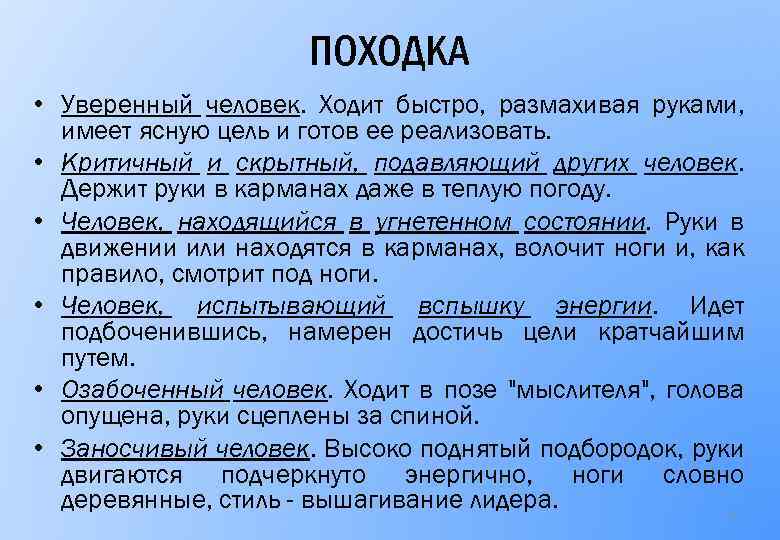 ПОХОДКА

• Уверенный человек. Ходит быстро, размахивая руками, имеет ясную цель и готов ее реализовать.

• Критичный и скрытный, подавляющий других человек. Держит руки в карманах даже в теплую погоду.

• Человек, находящийся в угнетенном состоянии. Руки в движении или находятся в карманах, волочит ноги и, как правило, смотрит под ноги.

• Человек, испытывающий вспышку энергии. Идет подбоченившись, намерен достичь цели кратчайшим путем.

• Озабоченный человек. Ходит в позе "мыслителя", голова опущена, руки сцеплены за спиной.

• Заносчивый человек. Высоко поднятый подбородок, руки двигаются подчеркнуто энергично, ноги словно деревянные, стиль - вышагивание лидера.